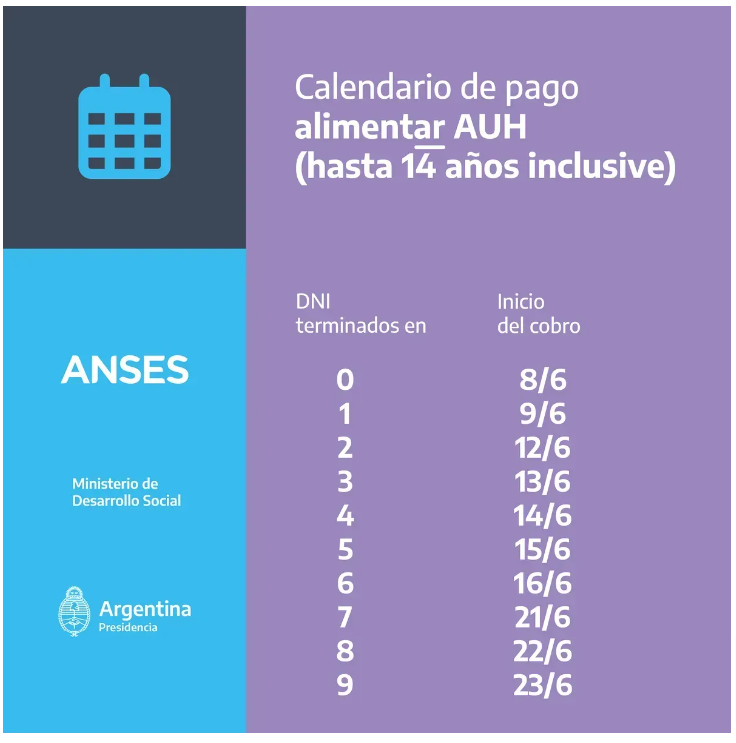 Calendario de pago
alimentar AUH
(hasta 14 años inclusive)

ANSES

Ministerio de Desarrollo Social

Argentina
Presidencia

| DNI terminados en | Inicio del cobro |
|---|---|
| 0 | 8/6 |
| 1 | 9/6 |
| 2 | 12/6 |
| 3 | 13/6 |
| 4 | 14/6 |
| 5 | 15/6 |
| 6 | 16/6 |
| 7 | 21/6 |
| 8 | 22/6 |
| 9 | 23/6 |